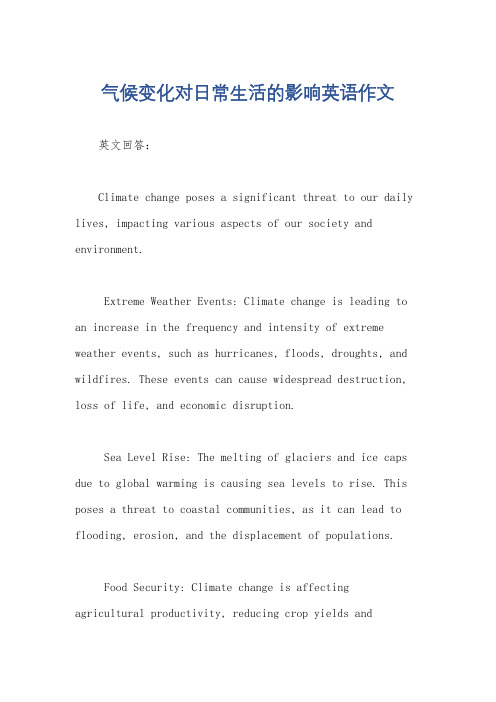 气候变化对日常生活的影响英语作文

英文回答：

Climate change poses a significant threat to our daily lives, impacting various aspects of our society and environment.

Extreme Weather Events: Climate change is leading to an increase in the frequency and intensity of extreme weather events, such as hurricanes, floods, droughts, and wildfires. These events can cause widespread destruction, loss of life, and economic disruption.

Sea Level Rise: The melting of glaciers and ice caps due to global warming is causing sea levels to rise. This poses a threat to coastal communities, as it can lead to flooding, erosion, and the displacement of populations.

Food Security: Climate change is affecting agricultural productivity, reducing crop yields and